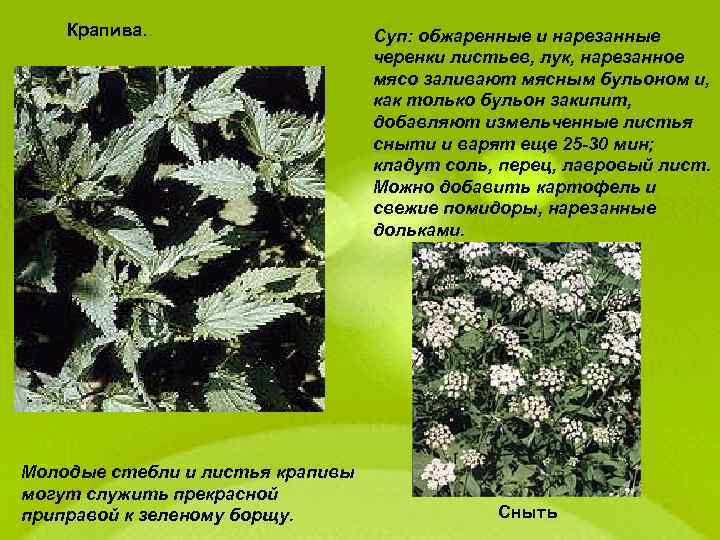 Крапива.

Суп: обжаренные и нарезанные черенки листьев, лук, нарезанное мясо заливают мясным бульоном и, как только бульон закипит, добавляют измельченные листья сныти и варят еще 25-30 мин; кладут соль, перец, лавровый лист. Можно добавить картофель и свежие помидоры, нарезанные дольками.

Молодые стебли и листья крапивы могут служить прекрасной приправой к зеленому борщу.

Сныть